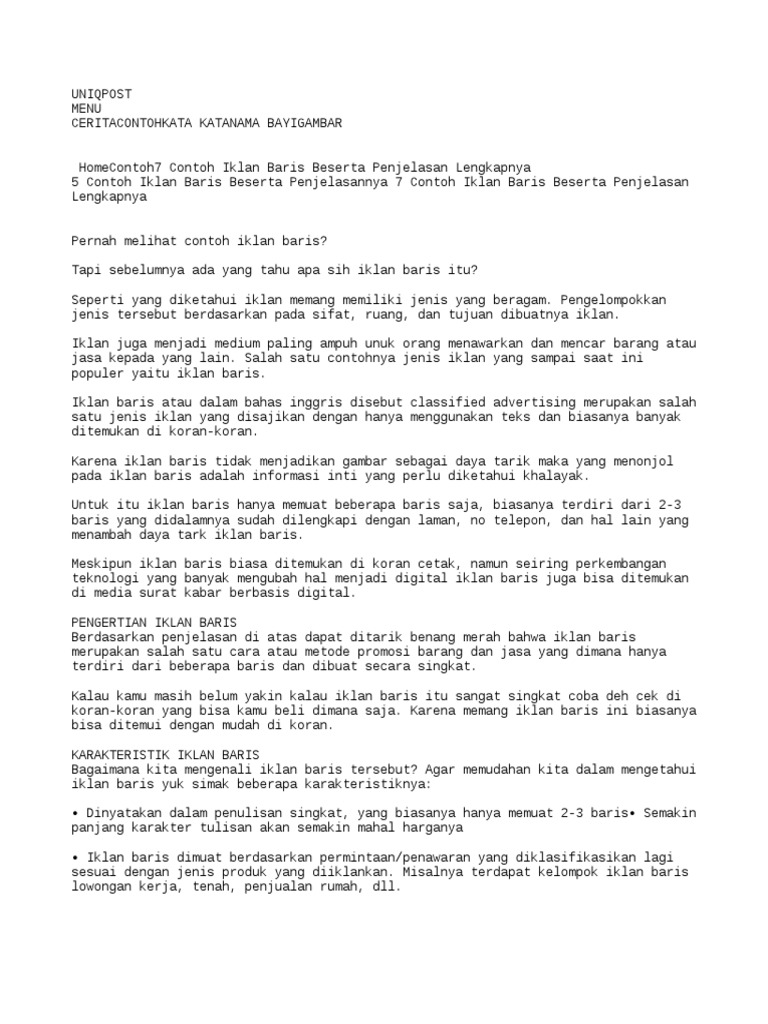 UNIQPOST
MENU
CERITACONTOHKATA KATANAMA BAYIGAMBAR

HomeContoh7 Contoh Iklan Baris Beserta Penjelasan Lengkapnya
5 Contoh Iklan Baris Beserta Penjelasannya 7 Contoh Iklan Baris Beserta Penjelasan Lengkapnya

Pernah melihat contoh iklan baris?

Tapi sebelumnya ada yang tahu apa sih iklan baris itu?

Seperti yang diketahui iklan memang memiliki jenis yang beragam. Pengelompokkan jenis tersebut berdasarkan pada sifat, ruang, dan tujuan dibuatnya iklan.

Iklan juga menjadi medium paling ampuh unuk orang menawarkan dan mencar barang atau jasa kepada yang lain. Salah satu contohnya jenis iklan yang sampai saat ini populer yaitu iklan baris.

Iklan baris atau dalam bahas inggris disebut classified advertising merupakan salah satu jenis iklan yang disajikan dengan hanya menggunakan teks dan biasanya banyak ditemukan di koran-koran.

Karena iklan baris tidak menjadikan gambar sebagai daya tarik maka yang menonjol pada iklan baris adalah informasi inti yang perlu diketahui khalayak.

Untuk itu iklan baris hanya memuat beberapa baris saja, biasanya terdiri dari 2-3 baris yang didalamnya sudah dilengkapi dengan laman, no telepon, dan hal lain yang menambah daya tark iklan baris.

Meskipun iklan baris biasa ditemukan di koran cetak, namun seiring perkembangan teknologi yang banyak mengubah hal menjadi digital iklan baris juga bisa ditemukan di media surat kabar berbasis digital.

PENGERTIAN IKLAN BARIS
Berdasarkan penjelasan di atas dapat ditarik benang merah bahwa iklan baris merupakan salah satu cara atau metode promosi barang dan jasa yang dimana hanya terdiri dari beberapa baris dan dibuat secara singkat.

Kalau kamu masih belum yakin kalau iklan baris itu sangat singkat coba deh cek di koran-koran yang bisa kamu beli dimana saja. Karena memang iklan baris ini biasanya bisa ditemui dengan mudah di koran.

KARAKTERISTIK IKLAN BARIS
Bagaimana kita mengenali iklan baris tersebut? Agar memudahan kita dalam mengetahui iklan baris yuk simak beberapa karakteristiknya:

• Dinyatakan dalam penulisan singkat, yang biasanya hanya memuat 2-3 baris• Semakin panjang karakter tulisan akan semakin mahal harganya

• Iklan baris dimuat berdasarkan permintaan/penawaran yang diklasifikasikan lagi sesuai dengan jenis produk yang diiklankan. Misalnya terdapat kelompok iklan baris lowongan kerja, tenah, penjualan rumah, dll.